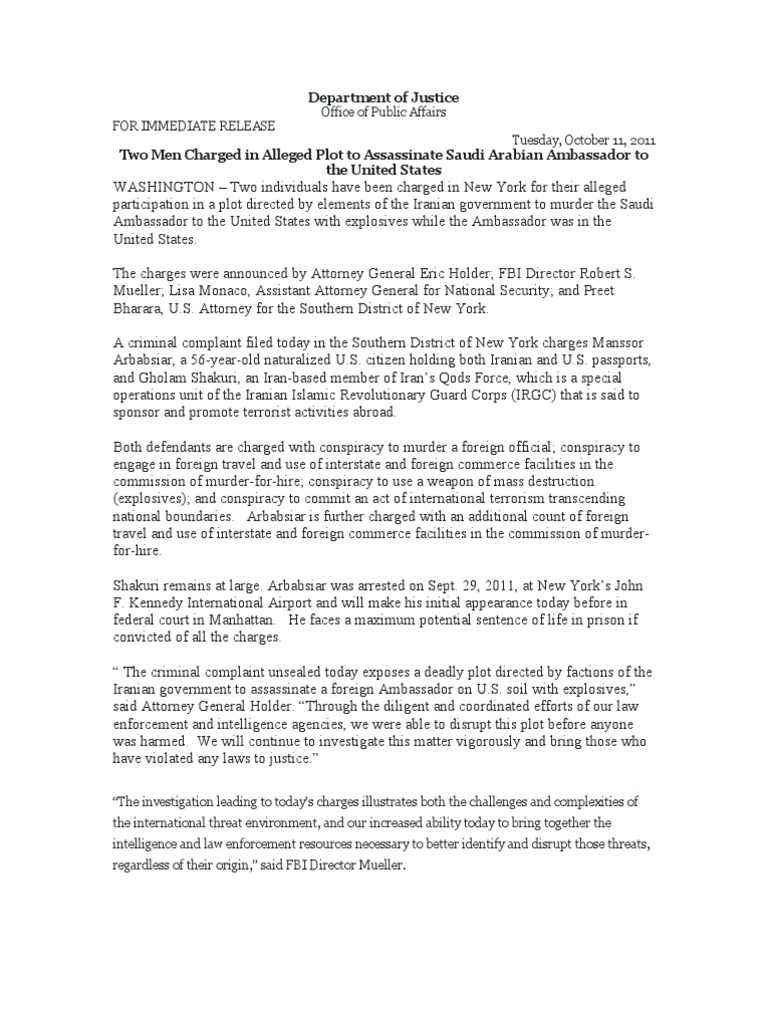 Department of Justice
Office of Public Affairs

FOR IMMEDIATE RELEASE

Tuesday, October 11, 2011

Two Men Charged in Alleged Plot to Assassinate Saudi Arabian Ambassador to the United States

WASHINGTON – Two individuals have been charged in New York for their alleged participation in a plot directed by elements of the Iranian government to murder the Saudi Ambassador to the United States with explosives while the Ambassador was in the United States.

The charges were announced by Attorney General Eric Holder; FBI Director Robert S. Mueller; Lisa Monaco, Assistant Attorney General for National Security; and Preet Bharara, U.S. Attorney for the Southern District of New York.

A criminal complaint filed today in the Southern District of New York charges Manssor Arbabsiar, a 56-year-old naturalized U.S. citizen holding both Iranian and U.S. passports, and Gholam Shakuri, an Iran-based member of Iran's Qods Force, which is a special operations unit of the Iranian Islamic Revolutionary Guard Corps (IRGC) that is said to sponsor and promote terrorist activities abroad.

Both defendants are charged with conspiracy to murder a foreign official; conspiracy to engage in foreign travel and use of interstate and foreign commerce facilities in the commission of murder-for-hire; conspiracy to use a weapon of mass destruction (explosives); and conspiracy to commit an act of international terrorism transcending national boundaries. Arbabsiar is further charged with an additional count of foreign travel and use of interstate and foreign commerce facilities in the commission of murder-for-hire.

Shakuri remains at large. Arbabsiar was arrested on Sept. 29, 2011, at New York's John F. Kennedy International Airport and will make his initial appearance today before in federal court in Manhattan. He faces a maximum potential sentence of life in prison if convicted of all the charges.

" The criminal complaint unsealed today exposes a deadly plot directed by factions of the Iranian government to assassinate a foreign Ambassador on U.S. soil with explosives," said Attorney General Holder. "Through the diligent and coordinated efforts of our law enforcement and intelligence agencies, we were able to disrupt this plot before anyone was harmed. We will continue to investigate this matter vigorously and bring those who have violated any laws to justice."

"The investigation leading to today's charges illustrates both the challenges and complexities of the international threat environment, and our increased ability today to bring together the intelligence and law enforcement resources necessary to better identify and disrupt those threats, regardless of their origin," said FBI Director Mueller.